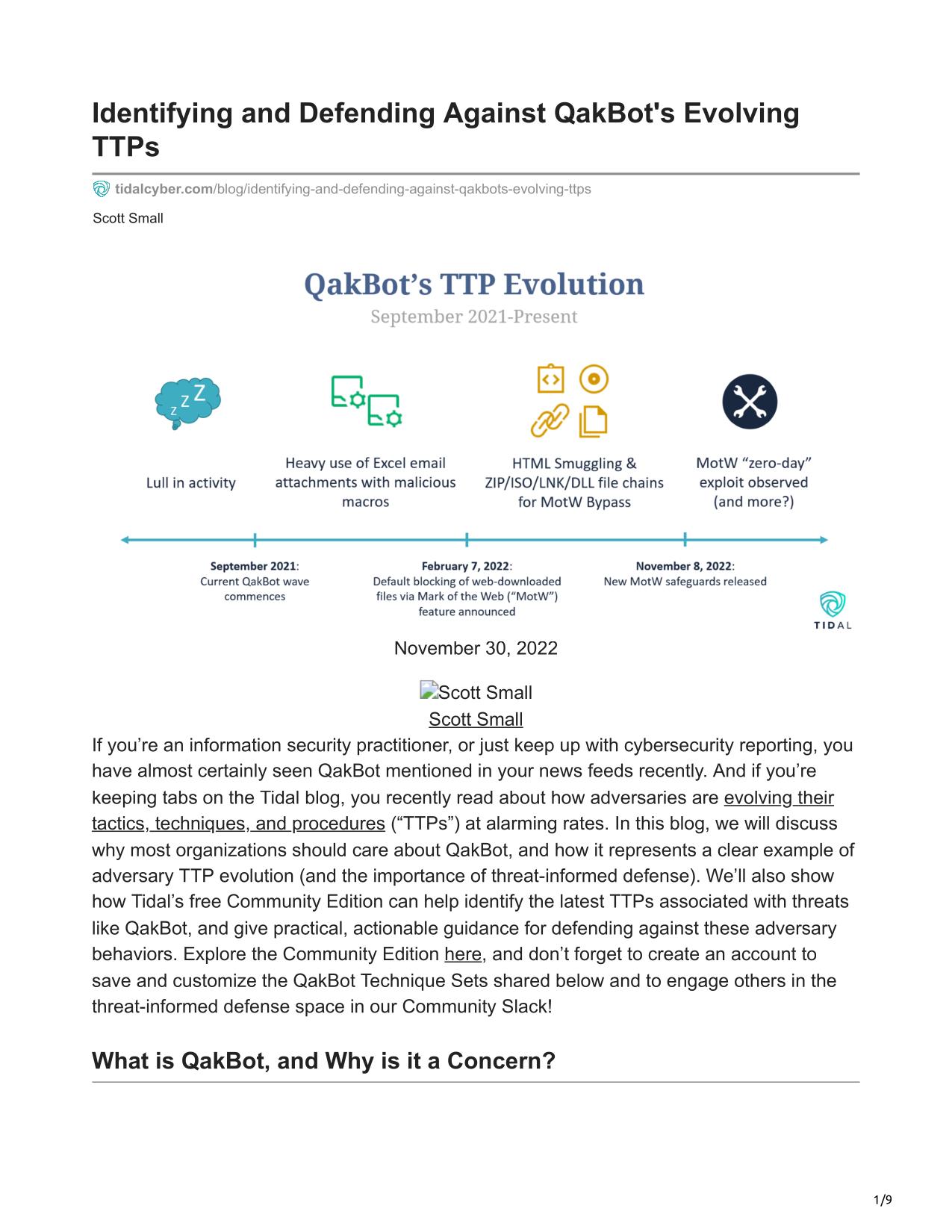 Identifying and Defending Against QakBot's Evolving TTPs

tidalcyber.com/blog/identifying-and-defending-against-qakbots-evolving-ttps

Scott Small

QakBot's TTP Evolution

September 2021-Present

z z Z

Lull in activity

Heavy use of Excel email attachments with malicious macros

HTML Smuggling & ZIP/ISO/LNK/DLL file chains for MotW Bypass

MotW "zero-day" exploit observed (and more?)

September 2021: Current QakBot wave commences

February 7, 2022: Default blocking of web-downloaded files via Mark of the Web ("MotW") feature announced

November 8, 2022: New MotW safeguards released

TIDAL

November 30, 2022

Scott Small

Scott Small

If you're an information security practitioner, or just keep up with cybersecurity reporting, you have almost certainly seen QakBot mentioned in your news feeds recently. And if you're keeping tabs on the Tidal blog, you recently read about how adversaries are evolving their tactics, techniques, and procedures ("TTPs") at alarming rates. In this blog, we will discuss why most organizations should care about QakBot, and how it represents a clear example of adversary TTP evolution (and the importance of threat-informed defense). We'll also show how Tidal's free Community Edition can help identify the latest TTPs associated with threats like QakBot, and give practical, actionable guidance for defending against these adversary behaviors. Explore the Community Edition here, and don't forget to create an account to save and customize the QakBot Technique Sets shared below and to engage others in the threat-informed defense space in our Community Slack!

What is QakBot, and Why is it a Concern?

1/9